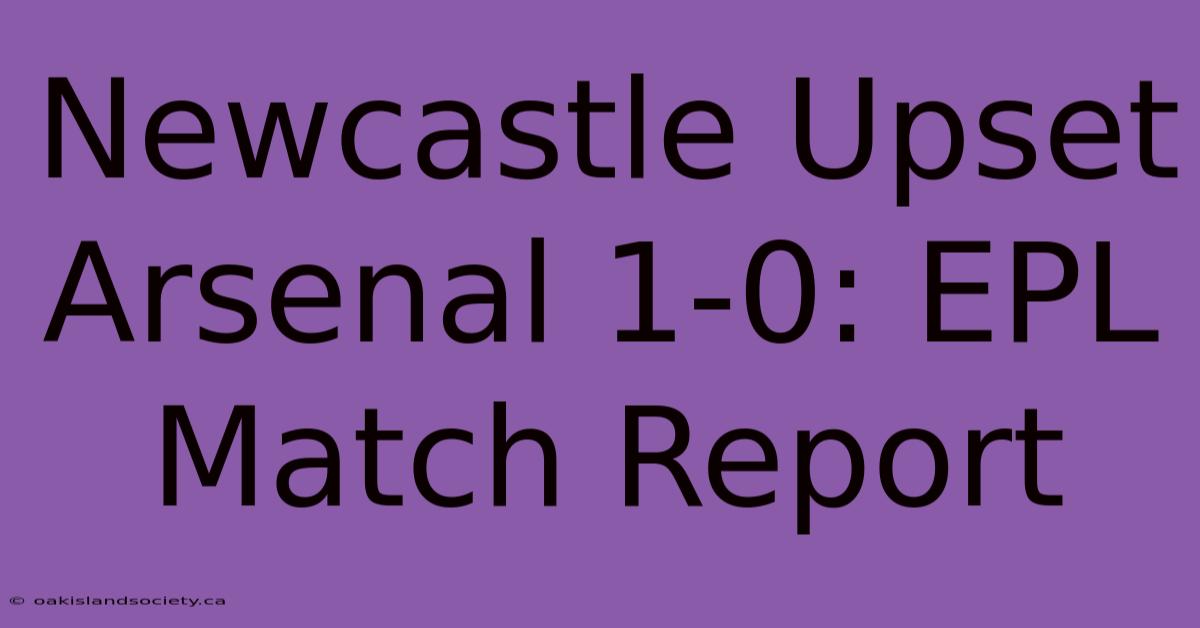 Newcastle Upset Arsenal 1-0: EPL Match Report

© oakislandsociety.ca